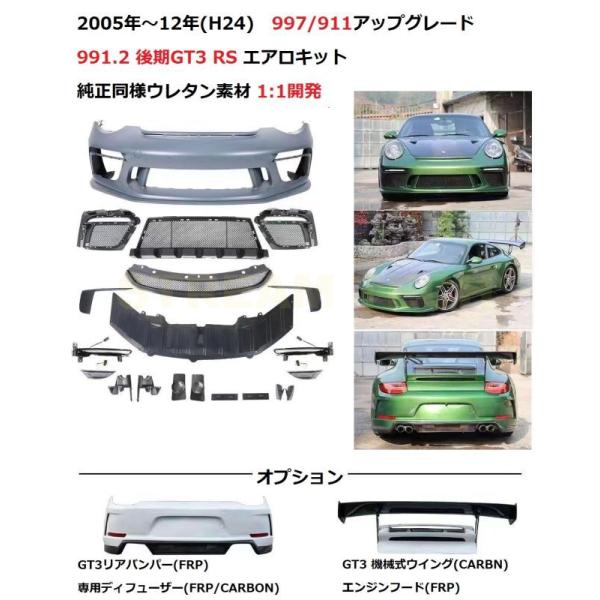 2005年～12年(H24) 997/911アップグレード

991.2 後期GT3 RS エアロキット

純正同様ウレタン素材 1:1開発

オプション

GT3リアバンパー(FRP)
専用ディフューザー(FRP/CARBON)

GT3 機械式ウイング(CARBN)
エンジンフード(FRP)